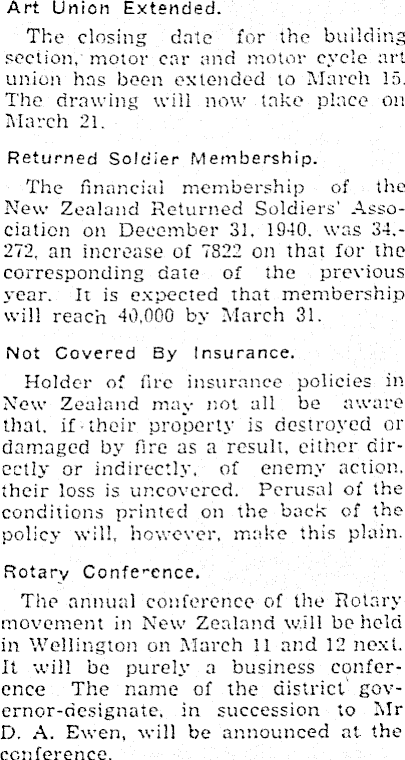 Art Union Extended.

The closing date for the building section, motor car and motor cycle art union has been extended to March 15. The drawing will now take place on March 21.

Returned Soldier Membership.

The financial membership of the New Zealand Returned Soldiers' Association on December 31, 1940, was 34,272, an increase of 7822 on that for the corresponding date of the previous year. It is expected that membership will reach 40,000 by March 31.

Not Covered By Insurance.

Holder of fire insurance policies in New Zealand may not all be aware that, if their property is destroyed or damaged by fire as a result, either directly or indirectly, of enemy action, their loss is uncovered. Perusal of the conditions printed on the back of the policy will, however, make this plain.

Rotary Conference.

The annual conference of the Rotary movement in New Zealand will be held in Wellington on March 11 and 12 next. It will be purely a business conference The name of the district governor-designate, in succession to Mr D. A. Ewen, will be announced at the conference.